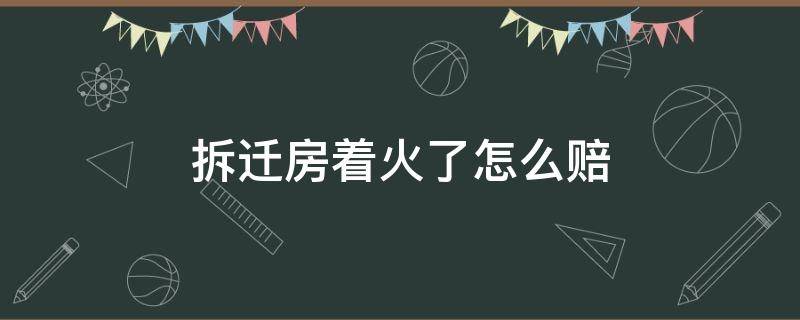 拆迁房着火了怎么赔